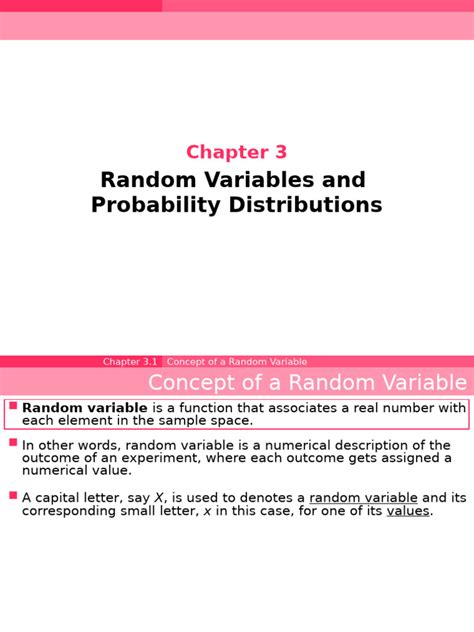 Chapter 3

Random Variables and Probability Distributions

Chapter 3.1 Concept of a Random Variable

Concept of a Random Variable

Random variable is a function that associates a real number with each element in the sample space.

In other words, random variable is a numerical description of the outcome of an experiment, where each outcome gets assigned a numerical value.

A capital letter, say $X$, is used to denotes a random variable and its corresponding small letter, $x$ in this case, for one of its values.